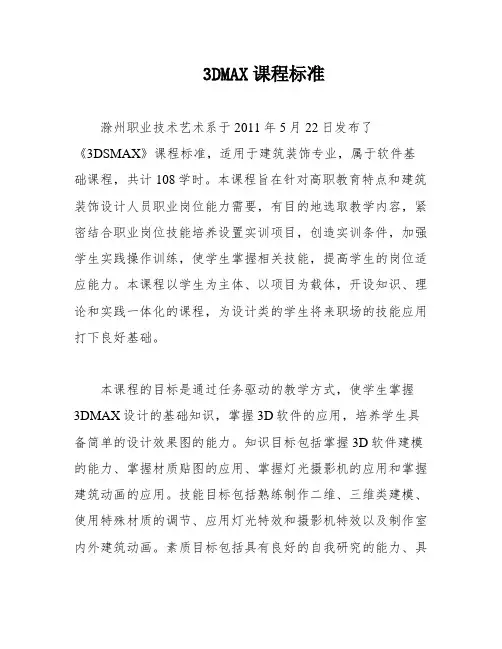 3DMAX 课程标准

滁州职业技术艺术系于 2011 年 5 月 22 日发布了《3DSMAX》课程标准，适用于建筑装饰专业，属于软件基础课程，共计 108 学时。本课程旨在针对高职教育特点和建筑装饰设计人员职业岗位能力需要，有目的地选取教学内容，紧密结合职业岗位技能培养设置实训项目，创造实训条件，加强学生实践操作训练，使学生掌握相关技能，提高学生的岗位适应能力。本课程以学生为主体、以项目为载体，开设知识、理论和实践一体化的课程，为设计类的学生将来职场的技能应用打下良好基础。

本课程的目标是通过任务驱动的教学方式，使学生掌握 3DMAX 设计的基础知识，掌握 3D 软件的应用，培养学生具备简单的设计效果图的能力。知识目标包括掌握 3D 软件建模的能力、掌握材质贴图的应用、掌握灯光摄影机的应用和掌握建筑动画的应用。技能目标包括熟练制作二维、三维类建模、使用特殊材质的调节、应用灯光特效和摄影机特效以及制作室内外建筑动画。素质目标包括具有良好的自我研究的能力、具